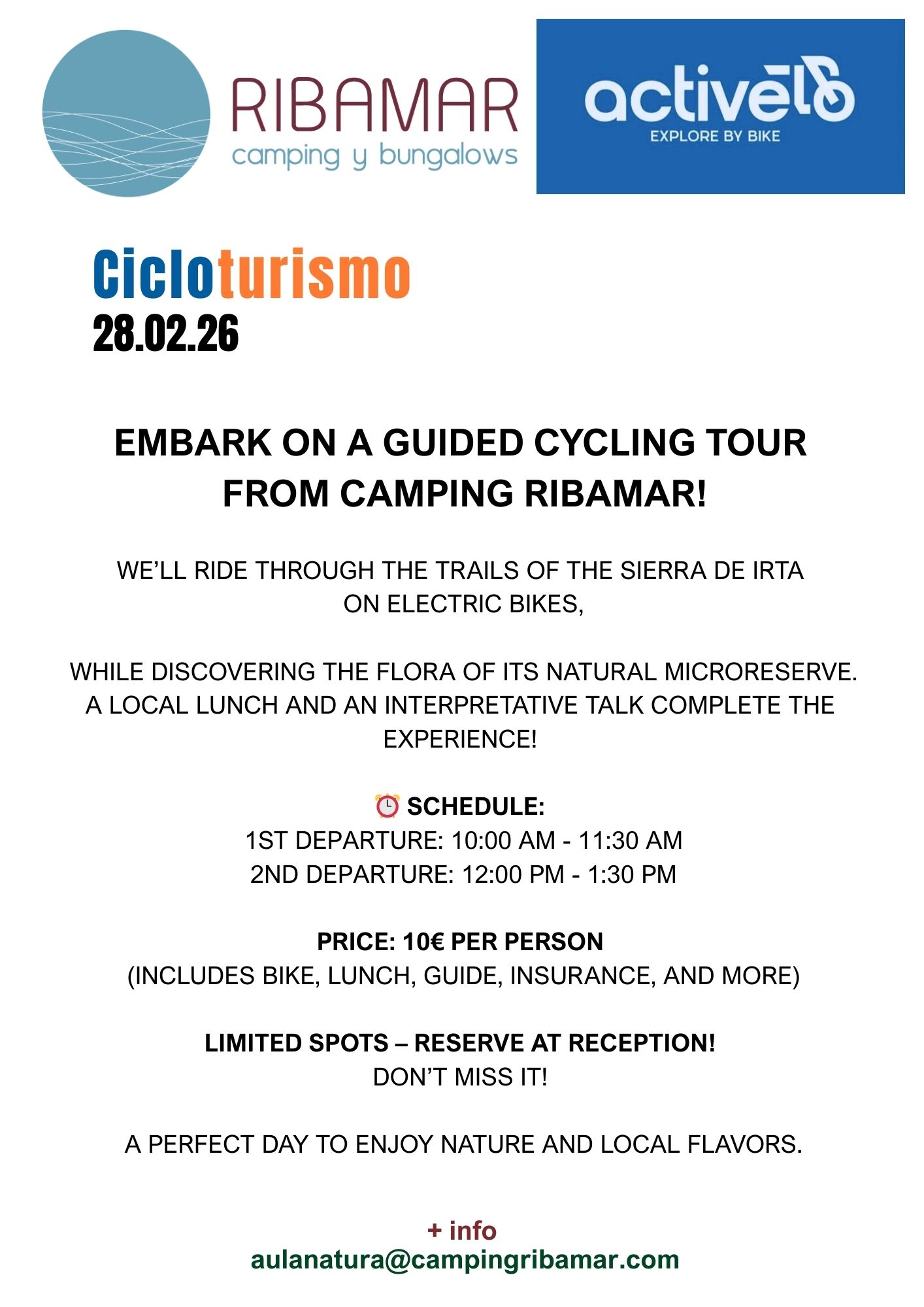 RIBAMAR
camping y bungalows

activelo
EXPLORE BY BIKE

Cicloturismo
28.02.26

EMBARK ON A GUIDED CYCLING TOUR FROM CAMPING RIBAMAR!

WE'LL RIDE THROUGH THE TRAILS OF THE SIERRA DE IRTA ON ELECTRIC BIKES,

WHILE DISCOVERING THE FLORA OF ITS NATURAL MICRORESERVE. A LOCAL LUNCH AND AN INTERPRETATIVE TALK COMPLETE THE EXPERIENCE!

⏰ SCHEDULE:
1ST DEPARTURE: 10:00 AM - 11:30 AM
2ND DEPARTURE: 12:00 PM - 1:30 PM

PRICE: 10€ PER PERSON
(INCLUDES BIKE, LUNCH, GUIDE, INSURANCE, AND MORE)

LIMITED SPOTS – RESERVE AT RECEPTION!
DON'T MISS IT!

A PERFECT DAY TO ENJOY NATURE AND LOCAL FLAVORS.

+ info
aulanatura@campingribamar.com